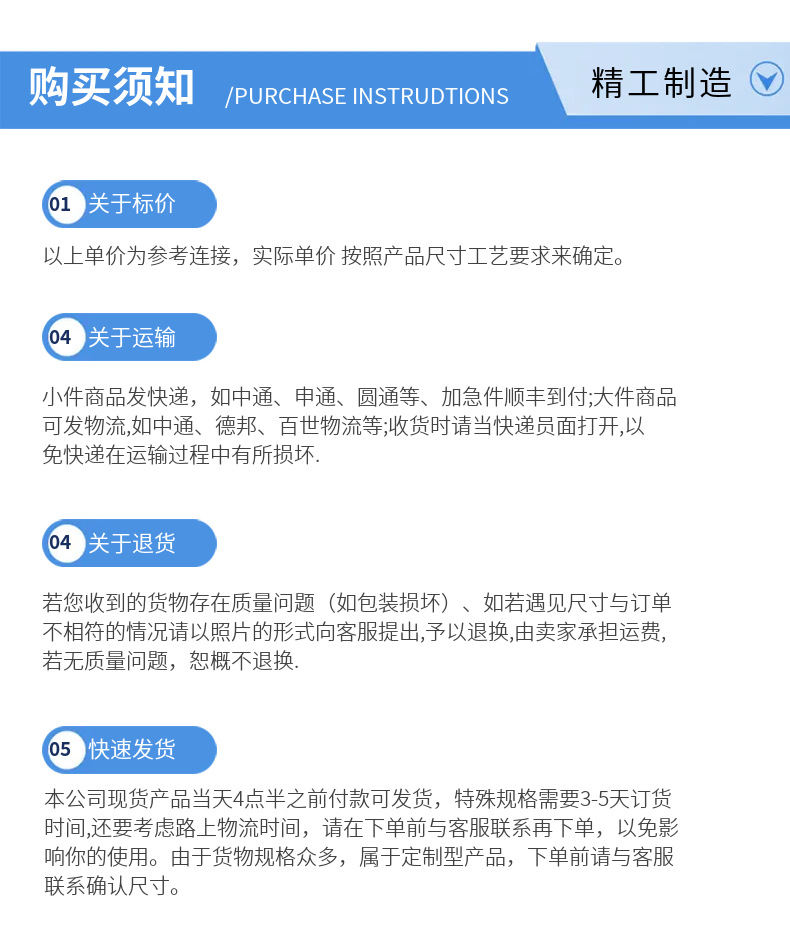 购买须知 /PURCHASE INSTRUDTIONS

精工制造

01 关于标价

以上单价为参考连接，实际单价 按照产品尺寸工艺要求来确定。

04 关于运输

小件商品发快递，如中通、申通、圆通等、加急件顺丰到付;大件商品可发物流,如中通、德邦、百世物流等;收货时请当快递员面打开,以免快递在运输过程中有所损坏.

04 关于退货

若您收到的货物存在质量问题（如包装损坏）、如若遇见尺寸与订单不相符的情况请以照片的形式向客服提出,予以退换,由卖家承担运费,若无质量问题，恕概不退换.

05 快速发货

本公司现货产品当天4点半之前付款可发货，特殊规格需要3-5天订货时间,还要考虑路上物流时间，请在下单前与客服联系再下单，以免影响你的使用。由于货物规格众多，属于定制型产品，下单前请与客服联系确认尺寸。